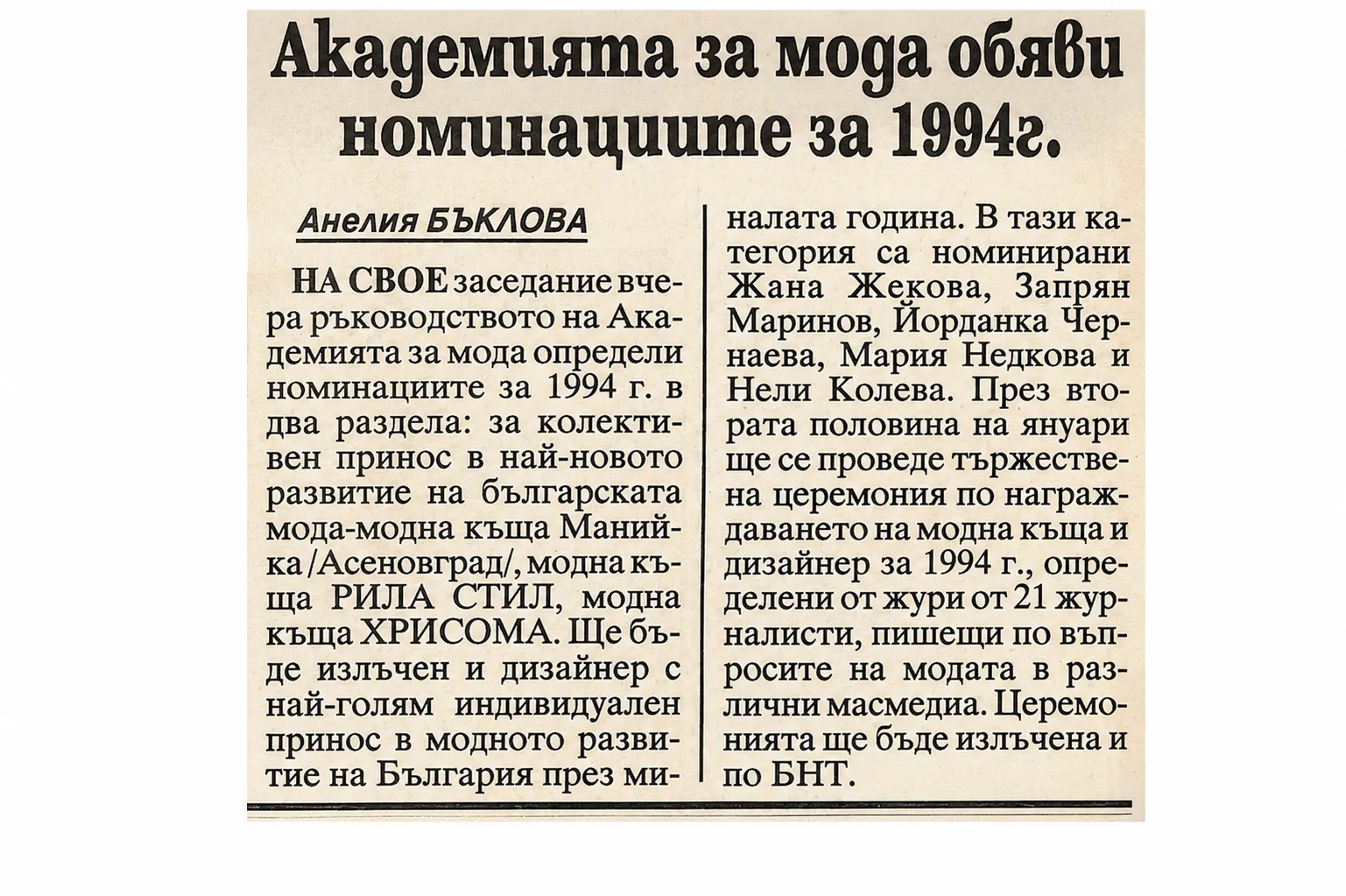 Академията за мода обяви номинациите за 1994г.

Анелия БЪКЛОВА

НА СВОЕ заседание вчера ръководството на Академията за мода определи номинациите за 1994 г. в два раздела: за колективен принос в най-новото развитие на българската мода-модна къща Манийка /Асеновград/, модна къща РИЛА СТИЛ, модна къща ХРИСОМА. Ще бъде излъчен и дизайнер с най-голям индивидуален принос в модното развитие на България през миналата година. В тази категория са номинирани Жана Жекова, Запрян Маринов, Йорданка Чернаева, Мария Недкова и Нели Колева. През втората половина на януари ще се проведе тържествена церемония по награждаването на модна къща и дизайнер за 1994 г., определени от жури от 21 журналисти, пишещи по въпросите на модата в различни масмедиа. Церемонията ще бъде излъчена и по БНТ.